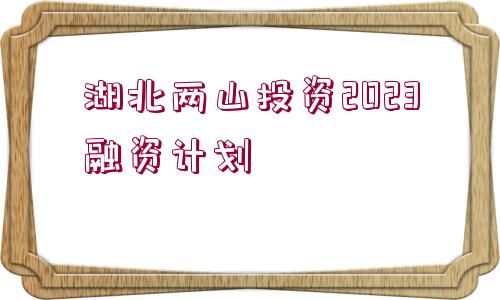 湖北两山投资2023融资计划